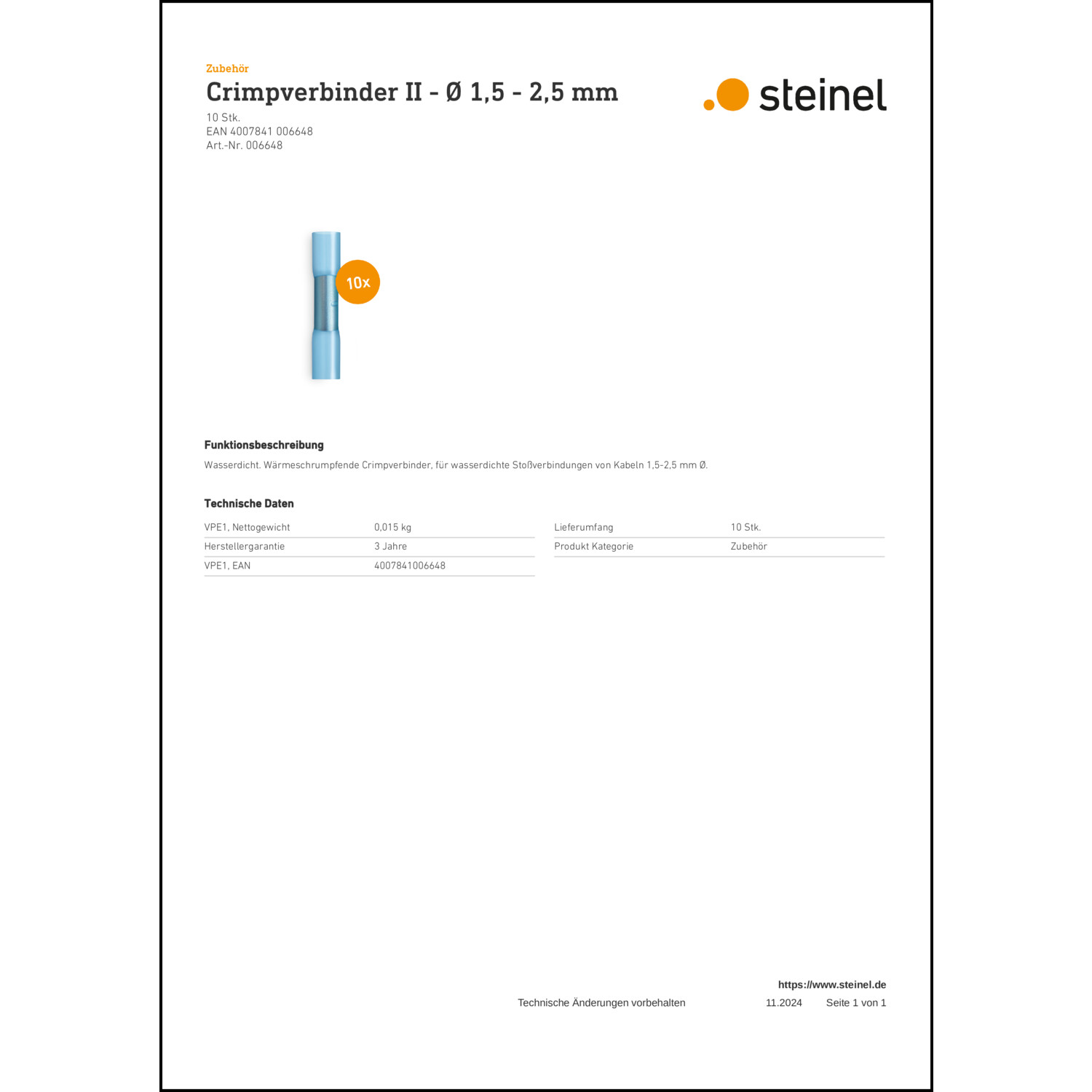 Zubehör

Crimpverbinder II - Ø 1,5 - 2,5 mm

10 Stk.
EAN 4007841 006648
Art.-Nr. 006648

steinel

10x

Funktionsbeschreibung

Wasserdicht. Wärmeschrumpfende Crimpverbinder, für wasserdichte Stoßverbindungen von Kabeln 1,5-2,5 mm Ø.

Technische Daten

| VPE1, Nettogewicht | 0,015 kg |
|---|---|
| Herstellergarantie | 3 Jahre |
| VPE1, EAN | 4007841006648 |

| Lieferumfang | 10 Stk. |
|---|---|
| Produkt Kategorie | Zubehör |

https://www.steinel.de

Technische Änderungen vorbehalten 11.2024 Seite 1 von 1